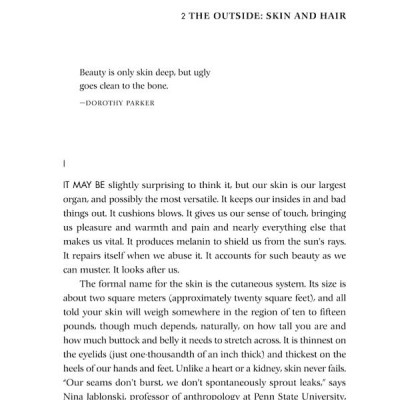 2 THE OUTSIDE: SKIN AND HAIR

Beauty is only skin deep, but ugly goes clean to the bone.

—DOROTHY PARKER

I

IT MAY BE slightly surprising to think it, but our skin is our largest organ, and possibly the most versatile. It keeps our insides in and bad things out. It cushions blows. It gives us our sense of touch, bringing us pleasure and warmth and pain and nearly everything else that makes us vital. It produces melanin to shield us from the sun's rays. It repairs itself when we abuse it. It accounts for such beauty as we can muster. It looks after us.

The formal name for the skin is the cutaneous system. Its size is about two square meters (approximately twenty square feet), and all told your skin will weigh somewhere in the region of ten to fifteen pounds, though much depends, naturally, on how tall you are and how much buttock and belly it needs to stretch across. It is thinnest on the eyelids (just one-thousandth of an inch thick) and thickest on the heels of our hands and feet. Unlike a heart or a kidney, skin never fails. "Our seams don't burst, we don't spontaneously sprout leaks," says Nina Jablonski, professor of anthropology at Penn State University,